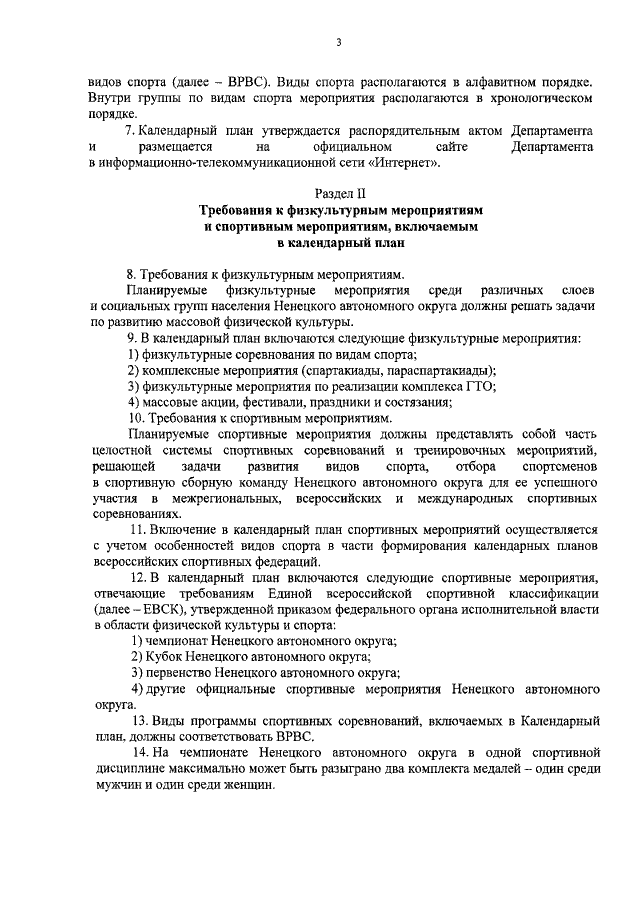 3

видов спорта (далее – ВРВС). Виды спорта располагаются в алфавитном порядке. Внутри группы по видам спорта мероприятия располагаются в хронологическом порядке.

7. Календарный план утверждается распорядительным актом Департамента и размещается на официальном сайте Департамента в информационно-телекоммуникационной сети «Интернет».

Раздел II
Требования к физкультурным мероприятиям и спортивным мероприятиям, включаемым в календарный план

8. Требования к физкультурным мероприятиям.

Планируемые физкультурные мероприятия среди различных слоев и социальных групп населения Ненецкого автономного округа должны решать задачи по развитию массовой физической культуры.

9. В календарный план включаются следующие физкультурные мероприятия:

1) физкультурные соревнования по видам спорта;

2) комплексные мероприятия (спартакиады, параспартакиады);

3) физкультурные мероприятия по реализации комплекса ГТО;

4) массовые акции, фестивали, праздники и состязания;

10. Требования к спортивным мероприятиям.

Планируемые спортивные мероприятия должны представлять собой часть целостной системы спортивных соревнований и тренировочных мероприятий, решающей задачи развития видов спорта, отбора спортсменов в спортивную сборную команду Ненецкого автономного округа для ее успешного участия в межрегиональных, всероссийских и международных спортивных соревнованиях.

11. Включение в календарный план спортивных мероприятий осуществляется с учетом особенностей видов спорта в части формирования календарных планов всероссийских спортивных федераций.

12. В календарный план включаются следующие спортивные мероприятия, отвечающие требованиям Единой всероссийской спортивной классификации (далее – ЕВСК), утвержденной приказом федерального органа исполнительной власти в области физической культуры и спорта:

1) чемпионат Ненецкого автономного округа;

2) Кубок Ненецкого автономного округа;

3) первенство Ненецкого автономного округа;

4) другие официальные спортивные мероприятия Ненецкого автономного округа.

13. Виды программы спортивных соревнований, включаемых в Календарный план, должны соответствовать ВРВС.

14. На чемпионате Ненецкого автономного округа в одной спортивной дисциплине максимально может быть разыграно два комплекта медалей – один среди мужчин и один среди женщин.